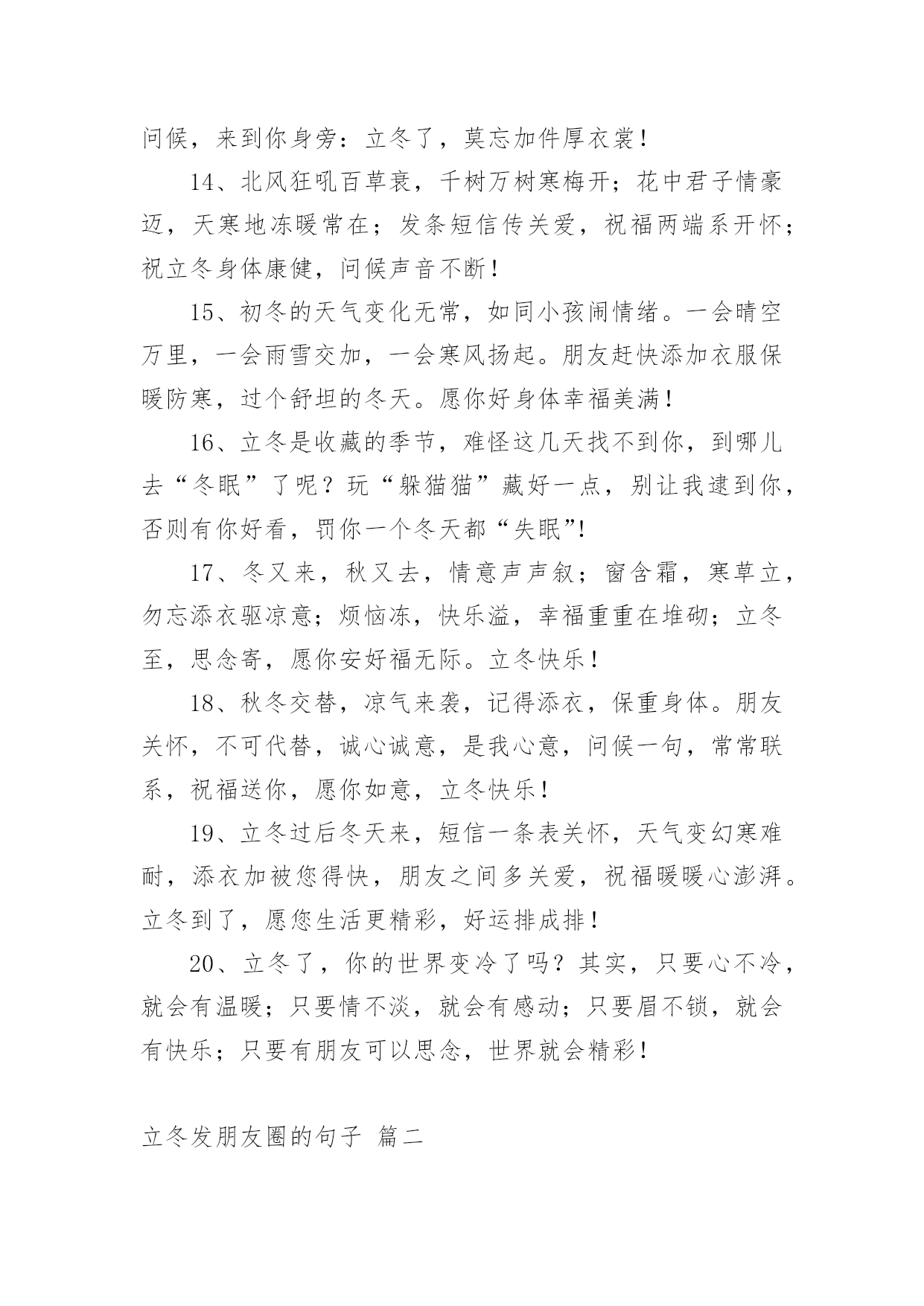 问候，来到你身旁：立冬了，莫忘加件厚衣裳！

14、北风狂吼百草衰，千树万树寒梅开；花中君子情豪迈，天寒地冻暖常在；发条短信传关爱，祝福两端系开怀；祝立冬身体康健，问候声音不断！

15、初冬的天气变化无常，如同小孩闹情绪。一会晴空万里，一会雨雪交加，一会寒风扬起。朋友赶快添加衣服保暖防寒，过个舒坦的冬天。愿你好身体幸福美满！

16、立冬是收藏的季节，难怪这几天找不到你，到哪儿去“冬眠”了呢？玩“躲猫猫”藏好一点，别让我逮到你，否则有你好看，罚你一个冬天都“失眠”!

17、冬又来，秋又去，情意声声叙；窗含霜，寒草立，勿忘添衣驱凉意；烦恼冻，快乐溢，幸福重重在堆砌；立冬至，思念寄，愿你安好福无际。立冬快乐！

18、秋冬交替，凉气来袭，记得添衣，保重身体。朋友关怀，不可代替，诚心诚意，是我心意，问候一句，常常联系，祝福送你，愿你如意，立冬快乐！

19、立冬过后冬天来，短信一条表关怀，天气变幻寒难耐，添衣加被您得快，朋友之间多关爱，祝福暖暖心澎湃。立冬到了，愿您生活更精彩，好运排成排！

20、立冬了，你的世界变冷了吗？其实，只要心不冷，就会有温暖；只要情不淡，就会有感动；只要眉不锁，就会有快乐；只要有朋友可以思念，世界就会精彩！

立冬发朋友圈的句子 篇二